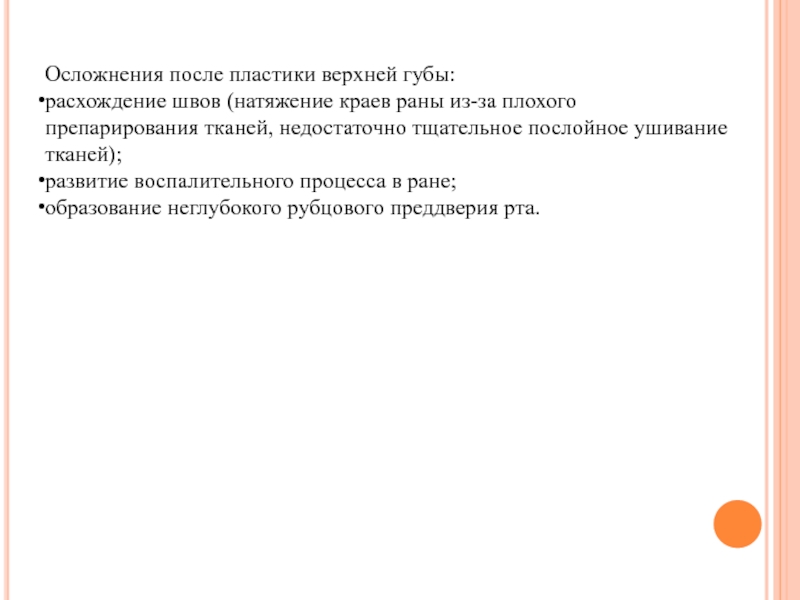 Осложнения после пластики верхней губы:
•расхождение швов (натяжение краев раны из-за плохого препарирования тканей, недостаточно тщательное послойное ушивание тканей);
•развитие воспалительного процесса в ране;
•образование неглубокого рубцового преддверия рта.